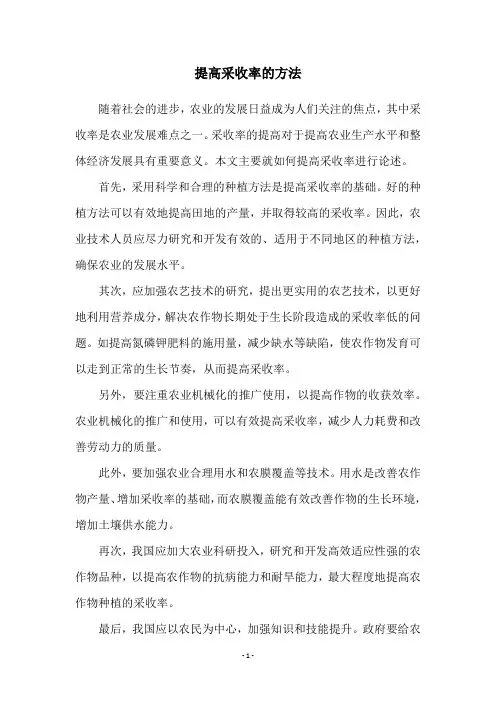 提高采收率的方法

随着社会的进步，农业的发展日益成为人们关注的焦点，其中采收率是农业发展难点之一。采收率的提高对于提高农业生产水平和整体经济发展具有重要意义。本文主要就如何提高采收率进行论述。

首先，采用科学和合理的种植方法是提高采收率的基础。好的种植方法可以有效地提高田地的产量，并取得较高的采收率。因此，农业技术人员应尽力研究和开发有效的、适用于不同地区的种植方法，确保农业的发展水平。

其次，应加强农艺技术的研究，提出更实用的农艺技术，以更好地利用营养成分，解决农作物长期处于生长阶段造成的采收率低的问题。如提高氮磷钾肥料的施用量，减少缺水等缺陷，使农作物发育可以走到正常的生长节奏，从而提高采收率。

另外，要注重农业机械化的推广使用，以提高作物的收获效率。农业机械化的推广和使用，可以有效提高采收率，减少人力耗费和改善劳动力的质量。

此外，要加强农业合理用水和农膜覆盖等技术。用水是改善农作物产量、增加采收率的基础，而农膜覆盖能有效改善作物的生长环境，增加土壤供水能力。

再次，我国应加大农业科研投入，研究和开发高效适应性强的农作物品种，以提高农作物的抗病能力和耐旱能力，最大程度地提高农作物种植的采收率。

最后，我国应以农民为中心，加强知识和技能提升。政府要给农

- 1 -